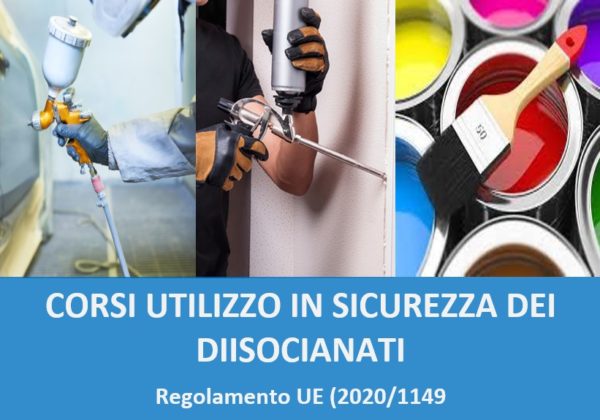 50

CORSI UTILIZZO IN SICUREZZA DEI DIISOCIANATI

Regolamento UE (2020/1149